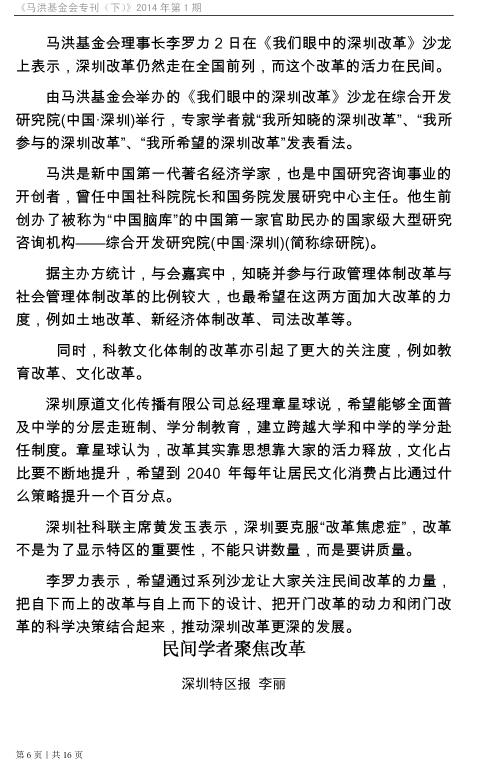 《马洪基金会专刊（下）》2014 年第 1 期

马洪基金会理事长李罗力 2 日在《我们眼中的深圳改革》沙龙上表示，深圳改革仍然走在全国前列，而这个改革的活力在民间。

由马洪基金会举办的《我们眼中的深圳改革》沙龙在综合开发研究院(中国·深圳)举行，专家学者就“我所知晓的深圳改革”、“我所参与的深圳改革”、“我所希望的深圳改革”发表看法。

马洪是新中国第一代著名经济学家，也是中国研究咨询事业的开创者，曾任中国社科院院长和国务院发展研究中心主任。他生前创办了被称为“中国脑库”的中国第一家官助民办的国家级大型研究咨询机构——综合开发研究院(中国·深圳)(简称综研院)。

据主办方统计，与会嘉宾中，知晓并参与行政管理体制改革与社会管理体制改革的比例较大，也最希望在这两方面加大改革的力度，例如土地改革、新经济体制改革、司法改革等。

同时，科教文化体制的改革亦引起了更大的关注度，例如教育改革、文化改革。

深圳原道文化传播有限公司总经理章星球说，希望能够全面普及中学的分层走班制、学分制教育，建立跨越大学和中学的学分赴任制度。章星球认为，改革其实靠思想靠大家的活力释放，文化占比要不断地提升，希望到 2040 年每年让居民文化消费占比通过什么策略提升一个百分点。

深圳社科联主席黄发玉表示，深圳要克服“改革焦虑症”，改革不是为了显示特区的重要性，不能只讲数量，而是要讲质量。

李罗力表示，希望通过系列沙龙让大家关注民间改革的力量，把自下而上的改革与自上而下的设计、把开门改革的动力和闭门改革的科学决策结合起来，推动深圳改革更深的发展。

民间学者聚焦改革

深圳特区报 李丽

第 6 页 | 共 16 页